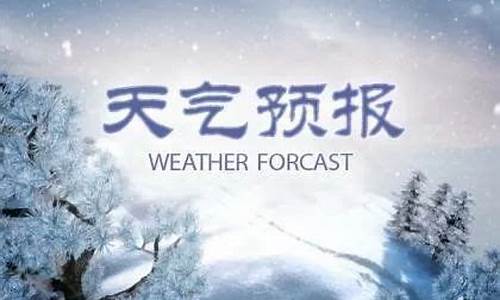 天气预报

WEATHER FORCAST